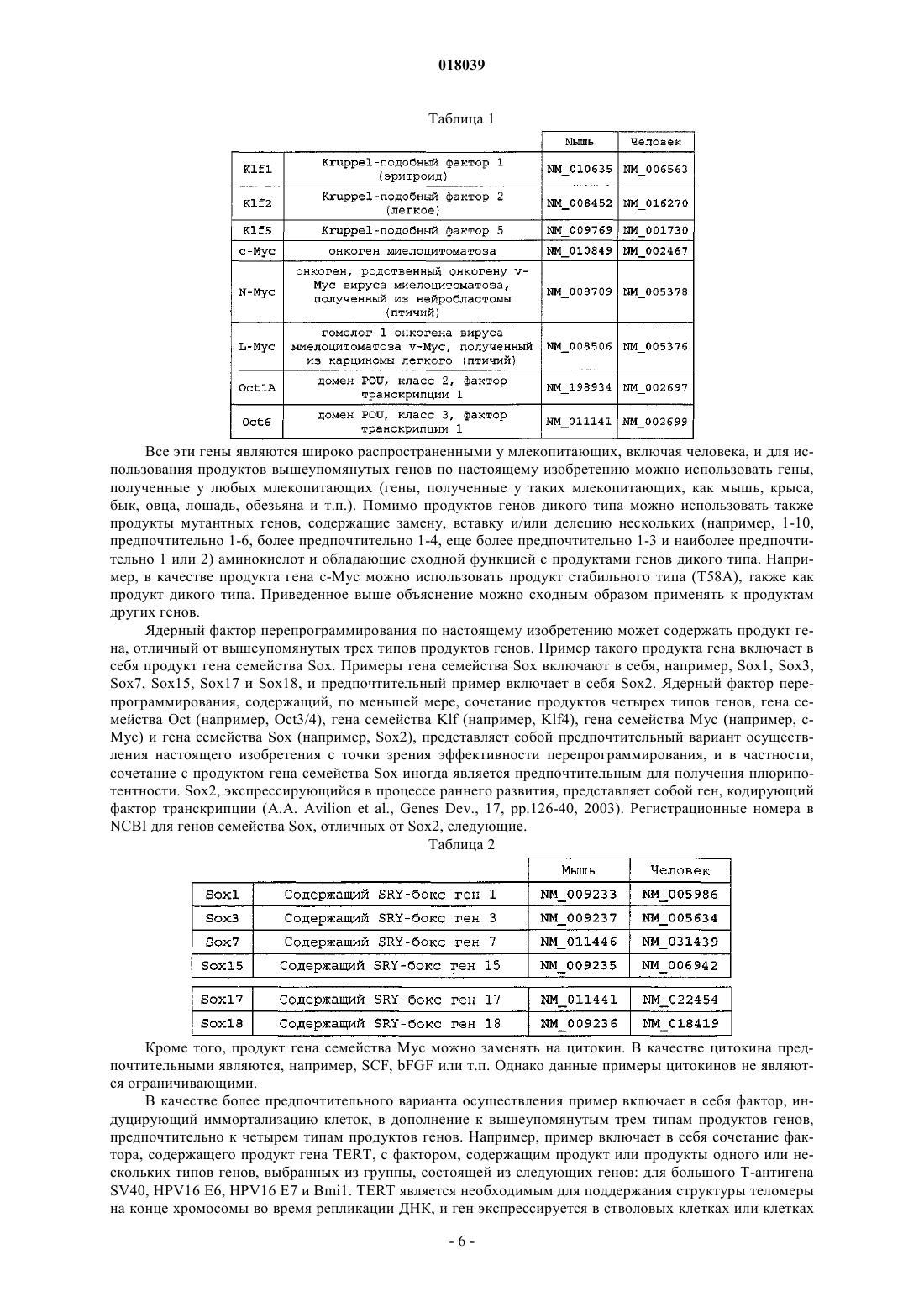 018039

Таблица 1

| | | Мышь | Человек |
|---|---|---|---|
| Klf1 | Kruppel-подобный фактор 1 (эритроид) | NM_010635 | NM_006563 |
| Klf2 | Kruppel-подобный фактор 2 (легкое) | NM_008452 | NM_016270 |
| Klf5 | Kruppel-подобный фактор 5 | NM_009769 | NM_001730 |
| c-Myc | онкоген миелоцитоматоза | NM_010849 | NM_002467 |
| N-Myc | онкоген, родственный онкогену v-Myc вируса миелоцитоматоза, полученный из нейробластомы (птичий) | NM_008709 | NM_005378 |
| L-Myc | гомолог 1 онкогена вируса миелоцитоматоза v-Myc, полученный из карциномы легкого (птичий) | NM_008506 | NM_005376 |
| Oct1A | домен POU, класс 2, фактор транскрипции 1 | NM_198934 | NM_002697 |
| Oct6 | домен POU, класс 3, фактор транскрипции 1 | NM_011141 | NM_002699 |

Все эти гены являются широко распространенными у млекопитающих, включая человека, и для использования продуктов вышеупомянутых генов по настоящему изобретению можно использовать гены, полученные у любых млекопитающих (гены, полученные у таких млекопитающих, как мышь, крыса, бык, овца, лошадь, обезьяна и т.п.). Помимо продуктов генов дикого типа можно использовать также продукты мутантных генов, содержащие замену, вставку и/или делецию нескольких (например, 1-10, предпочтительно 1-6, более предпочтительно 1-4, еще более предпочтительно 1-3 и наиболее предпочтительно 1 или 2) аминокислот и обладающие сходной функцией с продуктами генов дикого типа. Например, в качестве продукта гена c-Myc можно использовать продукт стабильного типа (T58A), также как продукт дикого типа. Приведенное выше объяснение можно сходным образом применять к продуктам других генов.

Ядерный фактор перепрограммирования по настоящему изобретению может содержать продукт гена, отличный от вышеупомянутых трех типов продуктов генов. Пример такого продукта гена включает в себя продукт гена семейства Sox. Примеры гена семейства Sox включают в себя, например, Sox1, Sox3, Sox7, Sox15, Sox17 и Sox18, и предпочтительный пример включает в себя Sox2. Ядерный фактор перепрограммирования, содержащий, по меньшей мере, сочетание продуктов четырех типов генов, гена семейства Oct (например, Oct3/4), гена семейства Klf (например, Klf4), гена семейства Myc (например, c-Myc) и гена семейства Sox (например, Sox2), представляет собой предпочтительный вариант осуществления настоящего изобретения с точки зрения эффективности перепрограммирования, и в частности, сочетание с продуктом гена семейства Sox иногда является предпочтительным для получения плюрипотентности. Sox2, экспрессирующийся в процессе раннего развития, представляет собой ген, кодирующий фактор транскрипции (A.A. Avilion et al., Genes Dev., 17, pp.126-40, 2003). Регистрационные номера в NCBI для генов семейства Sox, отличных от Sox2, следующие.

Таблица 2

| | | Мышь | Человек |
|---|---|---|---|
| Sox1 | Содержащий SRY-бокс ген 1 | NM_009233 | NM_005986 |
| Sox3 | Содержащий SRY-бокс ген 3 | NM_009237 | NM_005634 |
| Sox7 | Содержащий SRY-бокс ген 7 | NM_011446 | NM_031439 |
| Sox15 | Содержащий SRY-бокс ген 15 | NM_009235 | NM_006942 |
| Sox17 | Содержащий SRY-бокс ген 17 | NM_011441 | NM_022454 |
| Sox18 | Содержащий SRY-бокс ген 18 | NM_009236 | NM_018419 |

Кроме того, продукт гена семейства Myc можно заменять на цитокин. В качестве цитокина предпочтительными являются, например, SCF, bFGF или т.п. Однако данные примеры цитокинов не являются ограничивающими.

В качестве более предпочтительного варианта осуществления пример включает в себя фактор, индуцирующий иммортализацию клеток, в дополнение к вышеупомянутым трем типам продуктов генов, предпочтительно к четырем типам продуктов генов. Например, пример включает в себя сочетание фактора, содержащего продукт гена TERT, с фактором, содержащим продукт или продукты одного или нескольких типов генов, выбранных из группы, состоящей из следующих генов: для большого T-антигена SV40, HPV16 E6, HPV16 E7 и Bmi1. TERT является необходимым для поддержания структуры теломеры на конце хромосомы во время репликации ДНК, и ген экспрессируется в стволовых клетках или клетках

- 6 -